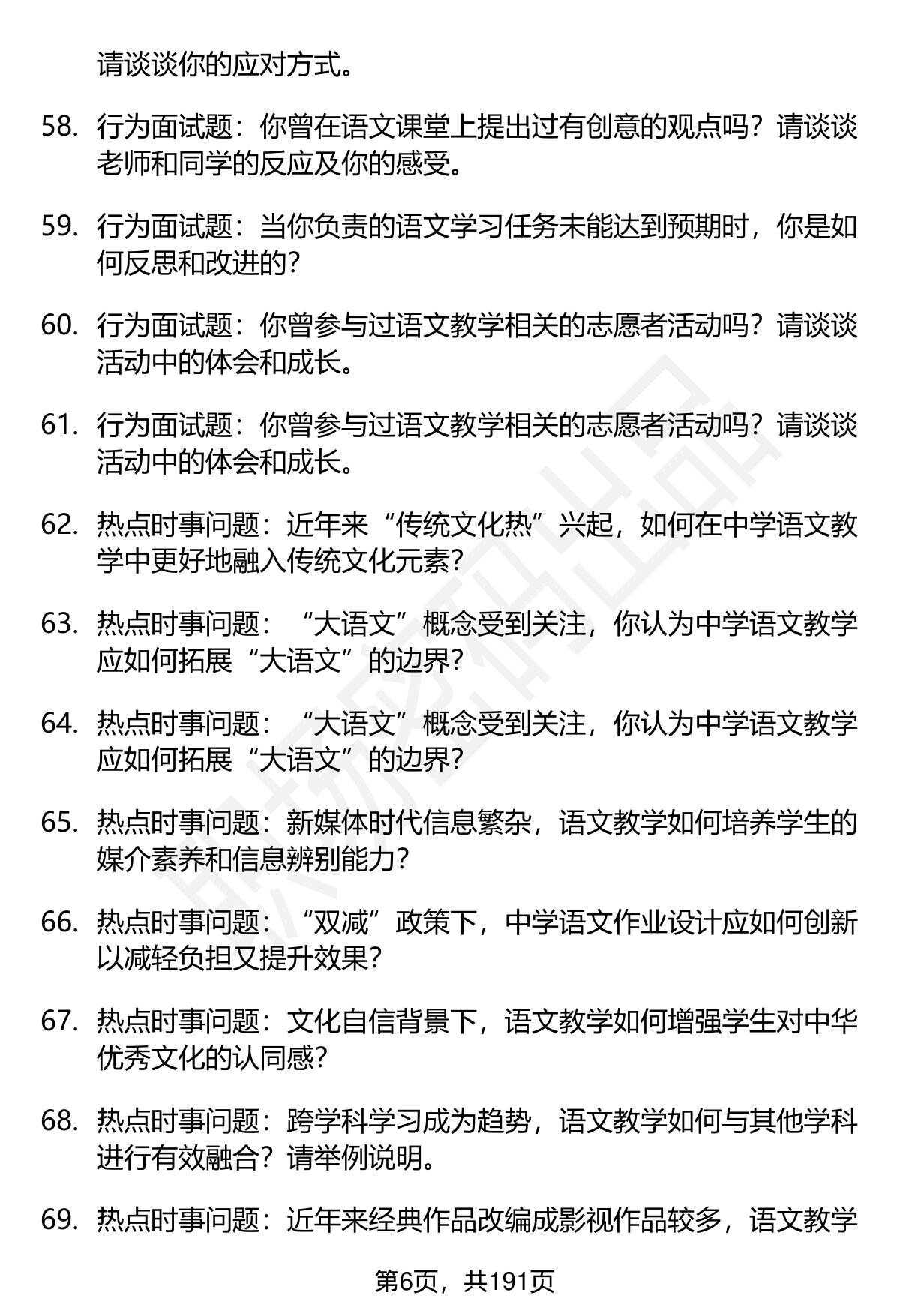 请谈谈你的应对方式。

58. 行为面试题：你曾在语文课堂上提出过有创意的观点吗？请谈谈老师和同学的反应及你的感受。

59. 行为面试题：当你负责的语文学习任务未能达到预期时，你是如何反思和改进的？

60. 行为面试题：你曾参与过语文教学相关的志愿者活动吗？请谈谈活动中的体会和成长。

61. 行为面试题：你曾参与过语文教学相关的志愿者活动吗？请谈谈活动中的体会和成长。

62. 热点时事问题：近年来“传统文化热”兴起，如何在中学语文教学中更好地融入传统文化元素？

63. 热点时事问题：“大语文”概念受到关注，你认为中学语文教学应如何拓展“大语文”的边界？

64. 热点时事问题：“大语文”概念受到关注，你认为中学语文教学应如何拓展“大语文”的边界？

65. 热点时事问题：新媒体时代信息繁杂，语文教学如何培养学生的媒介素养和信息辨别能力？

66. 热点时事问题：“双减”政策下，中学语文作业设计应如何创新以减轻负担又提升效果？

67. 热点时事问题：文化自信背景下，语文教学如何增强学生对中华优秀文化的认同感？

68. 热点时事问题：跨学科学习成为趋势，语文教学如何与其他学科进行有效融合？请举例说明。

69. 热点时事问题：近年来经典作品改编成影视作品较多，语文教学

第6页，共191页